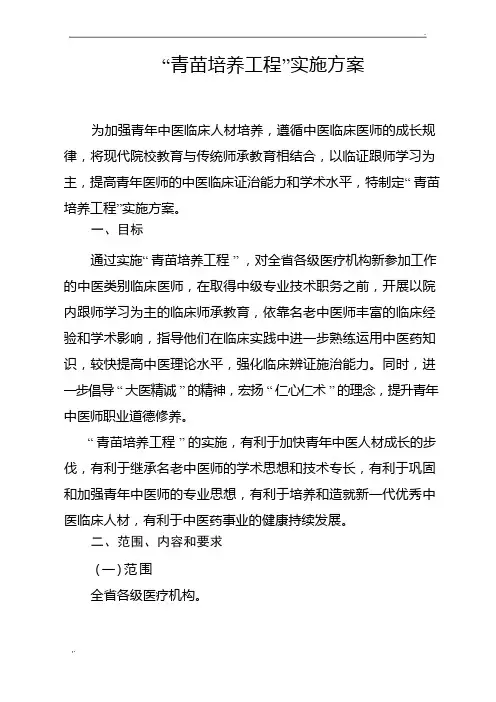 “青苗培养工程”实施方案

为加强青年中医临床人材培养，遵循中医临床医师的成长规律，将现代院校教育与传统师承教育相结合，以临证跟师学习为主，提高青年医师的中医临床证治能力和学术水平，特制定“青苗培养工程”实施方案。

一、目标

通过实施“青苗培养工程”，对全省各级医疗机构新参加工作的中医类别临床医师，在取得中级专业技术职务之前，开展以院内跟师学习为主的临床师承教育，依靠名老中医师丰富的临床经验和学术影响，指导他们在临床实践中进一步熟练运用中医药知识，较快提高中医理论水平，强化临床辨证施治能力。同时，进一步倡导“大医精诚”的精神，宏扬“仁心仁术”的理念，提升青年中医师职业道德修养。

“青苗培养工程”的实施，有利于加快青年中医人材成长的步伐，有利于继承名老中医师的学术思想和技术专长，有利于巩固和加强青年中医师的专业思想，有利于培养和造就新一代优秀中医临床人材，有利于中医药事业的健康持续发展。

二、范围、内容和要求

（一）范围

全省各级医疗机构。